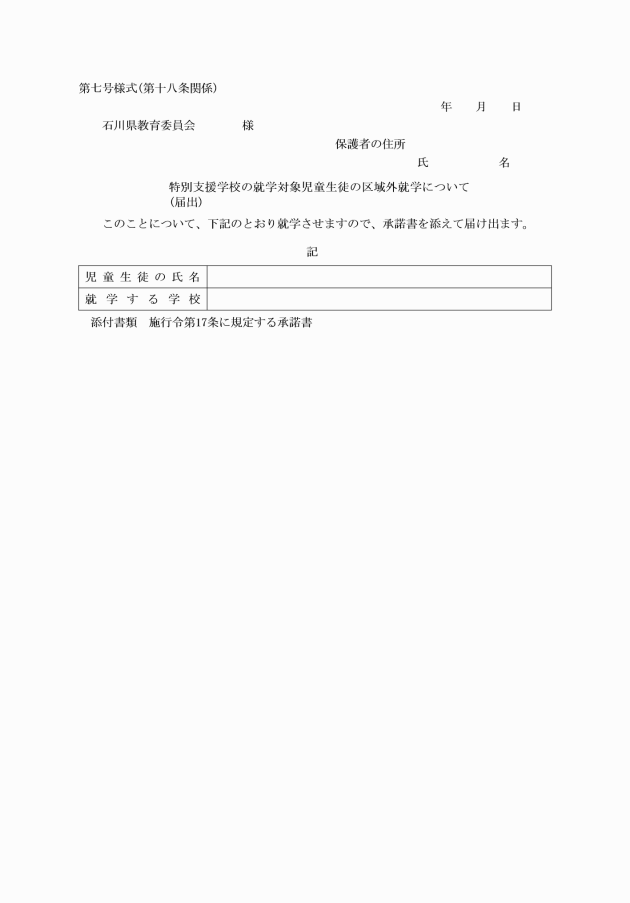 第七号様式(第十八条関係)

年　月　日

石川県教育委員会　　　様

保護者の住所

氏　　　名

特別支援学校の就学対象児童生徒の区域外就学について
(届出)

このことについて、下記のとおり就学させますので、承諾書を添えて届け出ます。

記

| 児童生徒の氏名 | |
|---|---|
| 就学する学校 | |

添付書類　施行令第17条に規定する承諾書